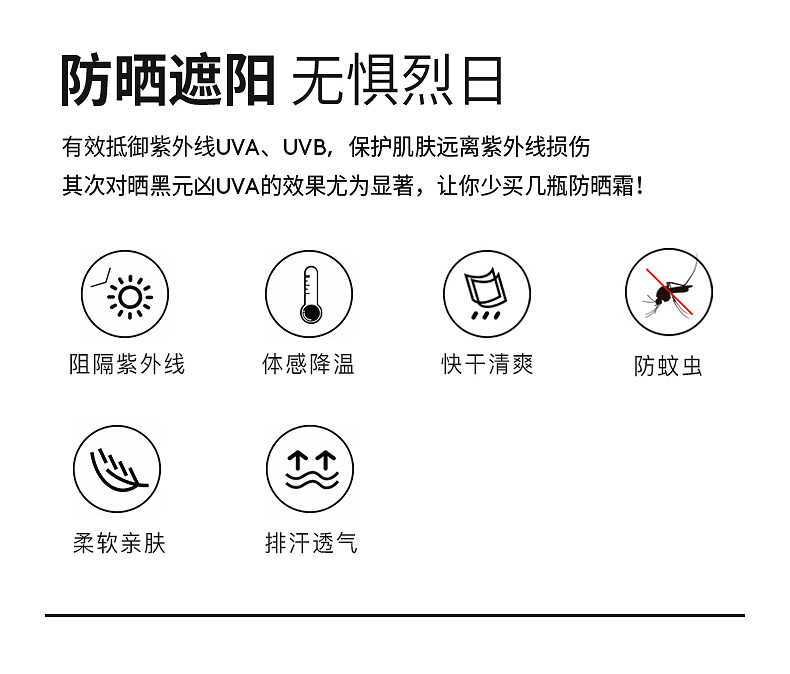 防晒遮阳 无惧烈日

有效抵御紫外线UVA、UVB，保护肌肤远离紫外线损伤

其次对晒黑元凶UVA的效果尤为显著，让你少买几瓶防晒霜！

阻隔紫外线

体感降温

快干清爽

防蚊虫

柔软亲肤

排汗透气